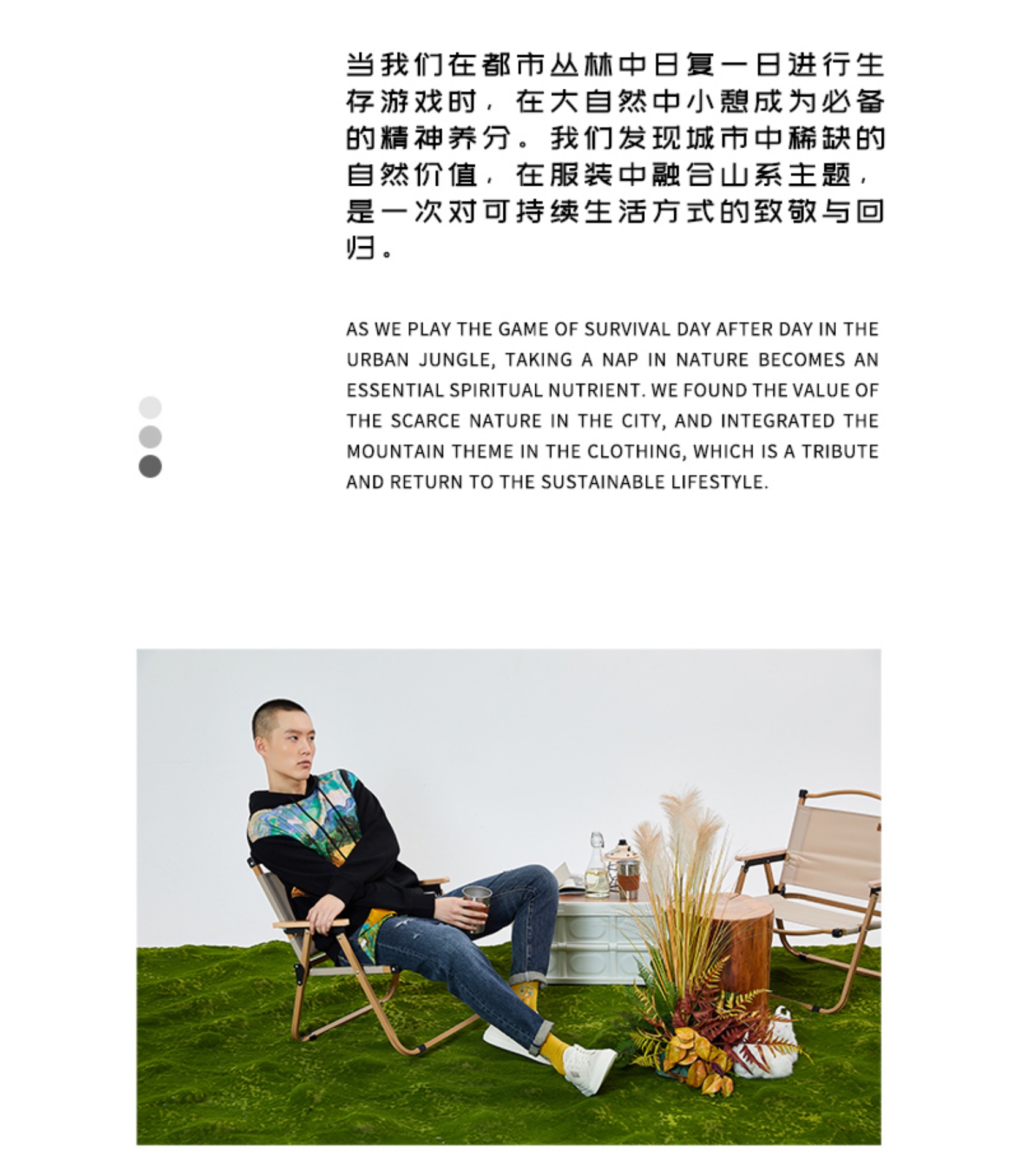 当我们在都市丛林中日复一日进行生存游戏时，在大自然中小憩成为必备的精神养分。我们发现城市中稀缺的自然价值，在服装中融合山系主题，是一次对可持续生活方式的致敬与回归。

AS WE PLAY THE GAME OF SURVIVAL DAY AFTER DAY IN THE URBAN JUNGLE, TAKING A NAP IN NATURE BECOMES AN ESSENTIAL SPIRITUAL NUTRIENT. WE FOUND THE VALUE OF THE SCARCE NATURE IN THE CITY, AND INTEGRATED THE MOUNTAIN THEME IN THE CLOTHING, WHICH IS A TRIBUTE AND RETURN TO THE SUSTAINABLE LIFESTYLE.